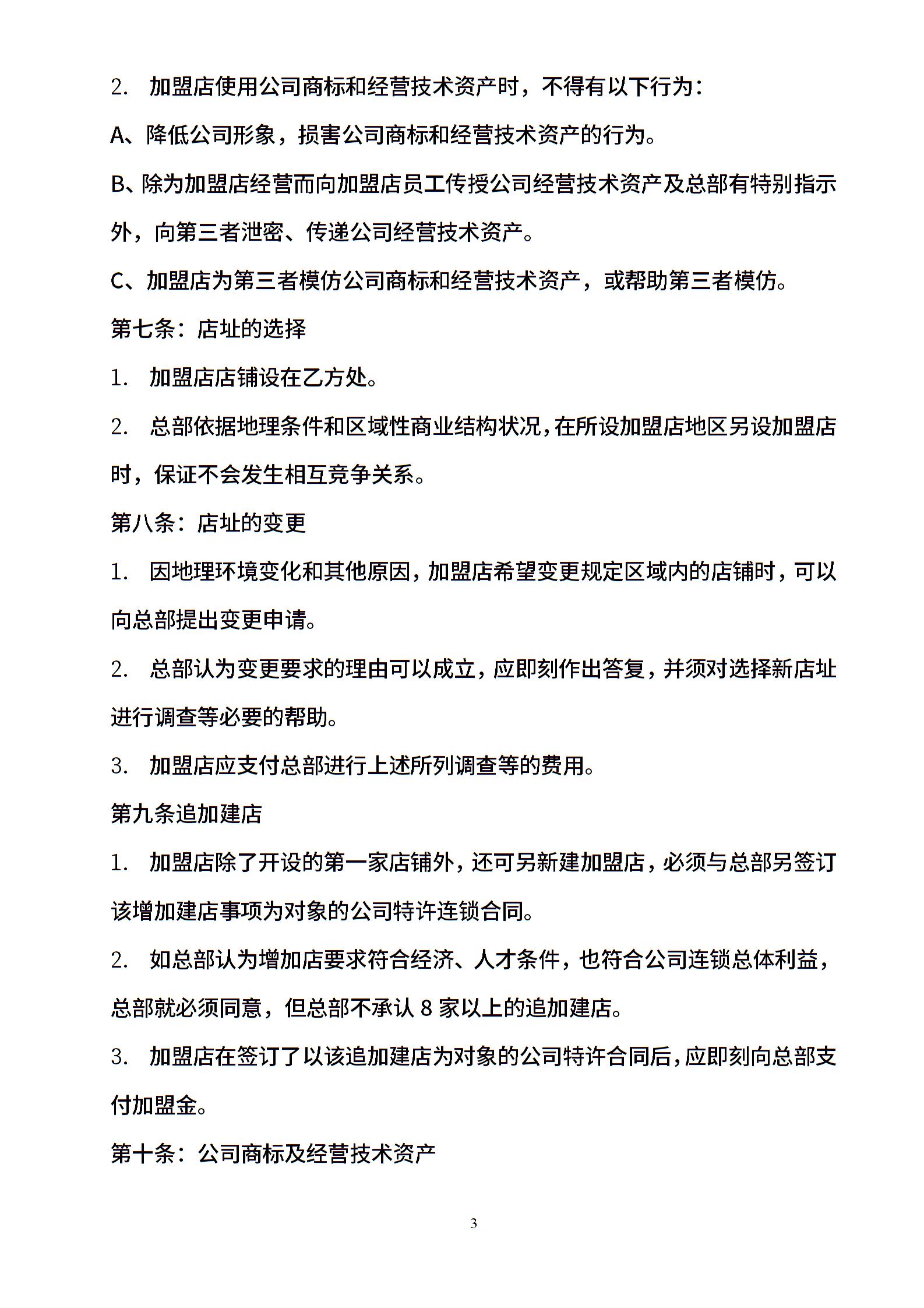 2. 加盟店使用公司商标和经营技术资产时，不得有以下行为：

A、降低公司形象，损害公司商标和经营技术资产的行为。

B、除为加盟店经营而向加盟店员工传授公司经营技术资产及总部有特别指示外，向第三者泄密、传递公司经营技术资产。

C、加盟店为第三者模仿公司商标和经营技术资产，或帮助第三者模仿。

第七条：店址的选择

1. 加盟店店铺设在乙方处。

2. 总部依据地理条件和区域性商业结构状况，在所设加盟店地区另设加盟店时，保证不会发生相互竞争关系。

第八条：店址的变更

1. 因地理环境变化和其他原因，加盟店希望变更规定区域内的店铺时，可以向总部提出变更申请。

2. 总部认为变更要求的理由可以成立，应即刻作出答复，并须对选择新店址进行调查等必要的帮助。

3. 加盟店应支付总部进行上述所列调查等的费用。

第九条追加建店

1. 加盟店除了开设的第一家店铺外，还可另新建加盟店，必须与总部另签订该增加建店事项为对象的公司特许连锁合同。

2. 如总部认为增加店要求符合经济、人才条件，也符合公司连锁总体利益，总部就必须同意，但总部不承认 8 家以上的追加建店。

3. 加盟店在签订了以该追加建店为对象的公司特许合同后，应即刻向总部支付加盟金。

第十条：公司商标及经营技术资产

3